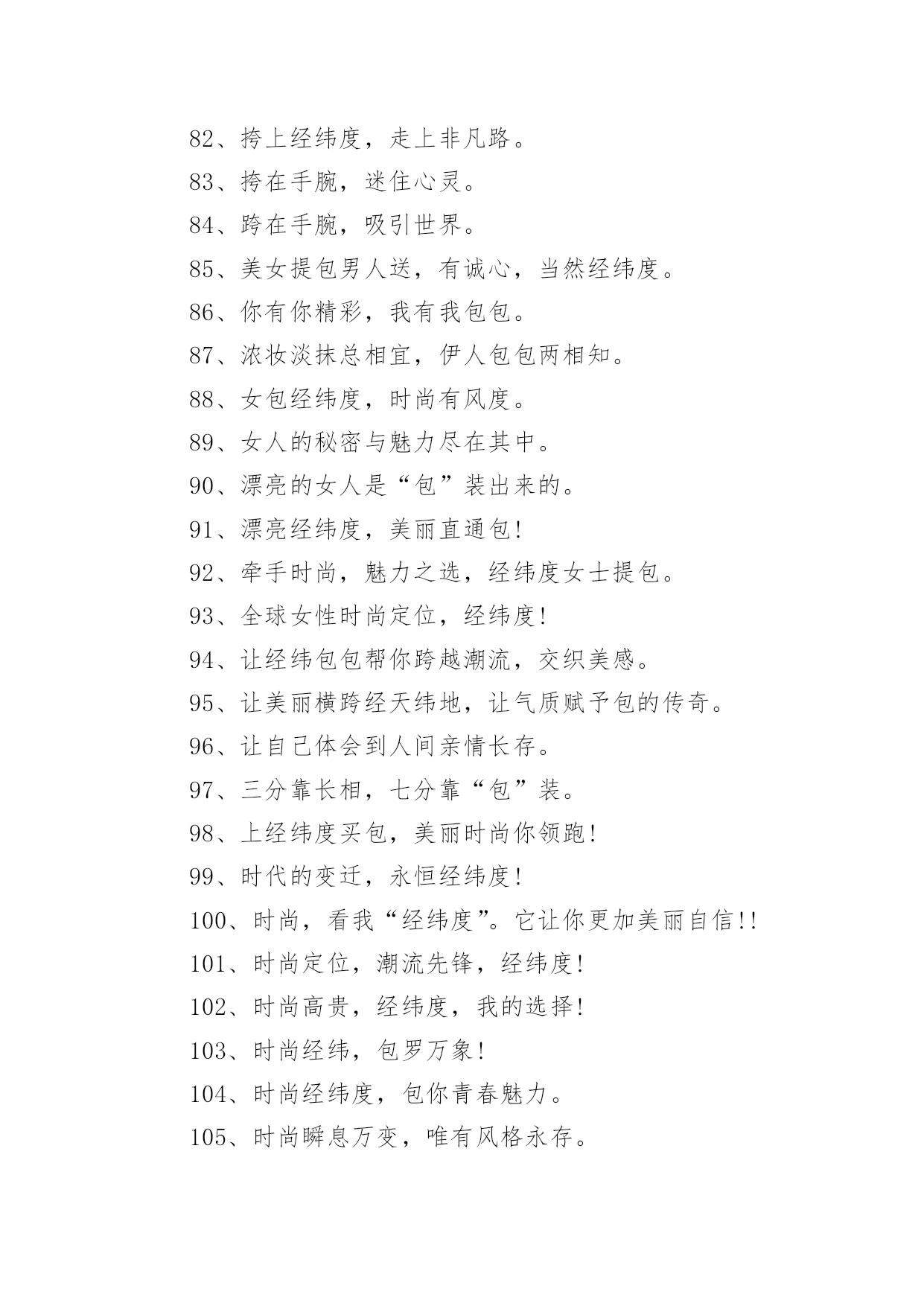 82、挎上经纬度，走上非凡路。

83、挎在手腕，迷住心灵。

84、跨在手腕，吸引世界。

85、美女提包男人送，有诚心，当然经纬度。

86、你有你精彩，我有我包包。

87、浓妆淡抹总相宜，伊人包包两相知。

88、女包经纬度，时尚有风度。

89、女人的秘密与魅力尽在其中。

90、漂亮的女人是“包”装出来的。

91、漂亮经纬度，美丽直通包!

92、牵手时尚，魅力之选，经纬度女士提包。

93、全球女性时尚定位，经纬度!

94、让经纬包包帮你跨越潮流，交织美感。

95、让美丽横跨经天纬地，让气质赋予包的传奇。

96、让自己体会到人间亲情长存。

97、三分靠长相，七分靠“包”装。

98、上经纬度买包，美丽时尚你领跑!

99、时代的变迁，永恒经纬度!

100、时尚，看我“经纬度”。它让你更加美丽自信!!

101、时尚定位，潮流先锋，经纬度!

102、时尚高贵，经纬度，我的选择!

103、时尚经纬，包罗万象!

104、时尚经纬度，包你青春魅力。

105、时尚瞬息万变，唯有风格永存。